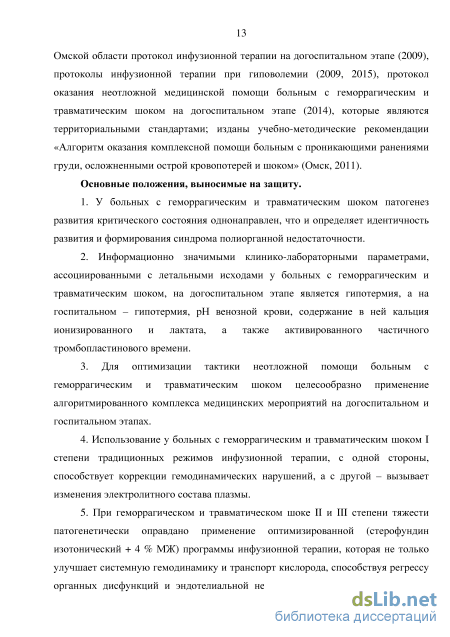 13

Омской области протокол инфузионной терапии на догоспитальном этапе (2009), протоколы инфузионной терапии при гиповолемии (2009, 2015), протокол оказания неотложной медицинской помощи больным с геморрагическим и травматическим шоком на догоспитальном этапе (2014), которые являются территориальными стандартами; изданы учебно-методические рекомендации «Алгоритм оказания комплексной помощи больным с проникающими ранениями груди, осложненными острой кровопотерей и шоком» (Омск, 2011).

Основные положения, выносимые на защиту.

1. У больных с геморрагическим и травматическим шоком патогенез развития критического состояния однонаправлен, что и определяет идентичность развития и формирования синдрома полиорганной недостаточности.

2. Информационно значимыми клинико-лабораторными параметрами, ассоциированными с летальными исходами у больных с геморрагическим и травматическим шоком, на догоспитальном этапе является гипотермия, а на госпитальном – гипотермия, pH венозной крови, содержание в ней кальция ионизированного и лактата, а также активированного частичного тромбопластинового времени.

3. Для оптимизации тактики неотложной помощи больным с геморрагическим и травматическим шоком целесообразно применение алгоритмированного комплекса медицинских мероприятий на догоспитальном и госпитальном этапах.

4. Использование у больных с геморрагическим и травматическим шоком I степени традиционных режимов инфузионной терапии, с одной стороны, способствует коррекции гемодинамических нарушений, а с другой – вызывает изменения электролитного состава плазмы.

5. При геморрагическом и травматическом шоке II и III степени тяжести патогенетически оправдано применение оптимизированной (стерофундин изотонический + 4 % МЖ) программы инфузионной терапии, которая не только улучшает системную гемодинамику и транспорт кислорода, способствуя регрессу органных дисфункций и эндотелиальной не

dsLib.net
библиотека диссертаций